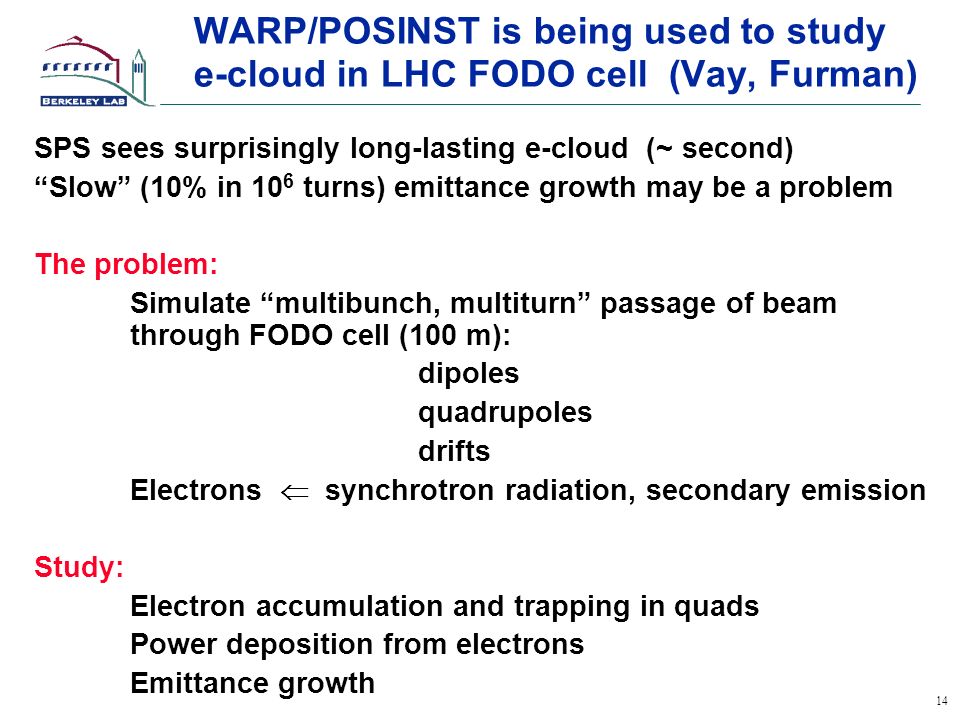 BERKELEY LAB

WARP/POSINST is being used to study e-cloud in LHC FODO cell (Vay, Furman)

SPS sees surprisingly long-lasting e-cloud (~ second)
“Slow” (10% in $10^6$ turns) emittance growth may be a problem

The problem:

Simulate “multibunch, multiturn” passage of beam through FODO cell (100 m):

dipoles

quadrupoles

drifts

Electrons $\Leftarrow$ synchrotron radiation, secondary emission

Study:

Electron accumulation and trapping in quads

Power deposition from electrons

Emittance growth

14